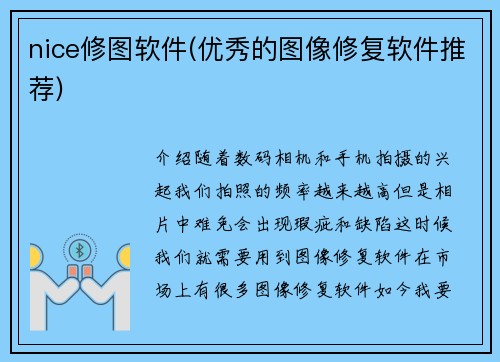 nice修图软件(优秀的图像修复软件推荐)

介绍随着数码相机和手机拍摄的兴起我们拍照的频率越来越高但是相片中难免会出现瑕疵和缺陷这时候我们就需要用到图像修复软件在市场上有很多图像修复软件如今我要